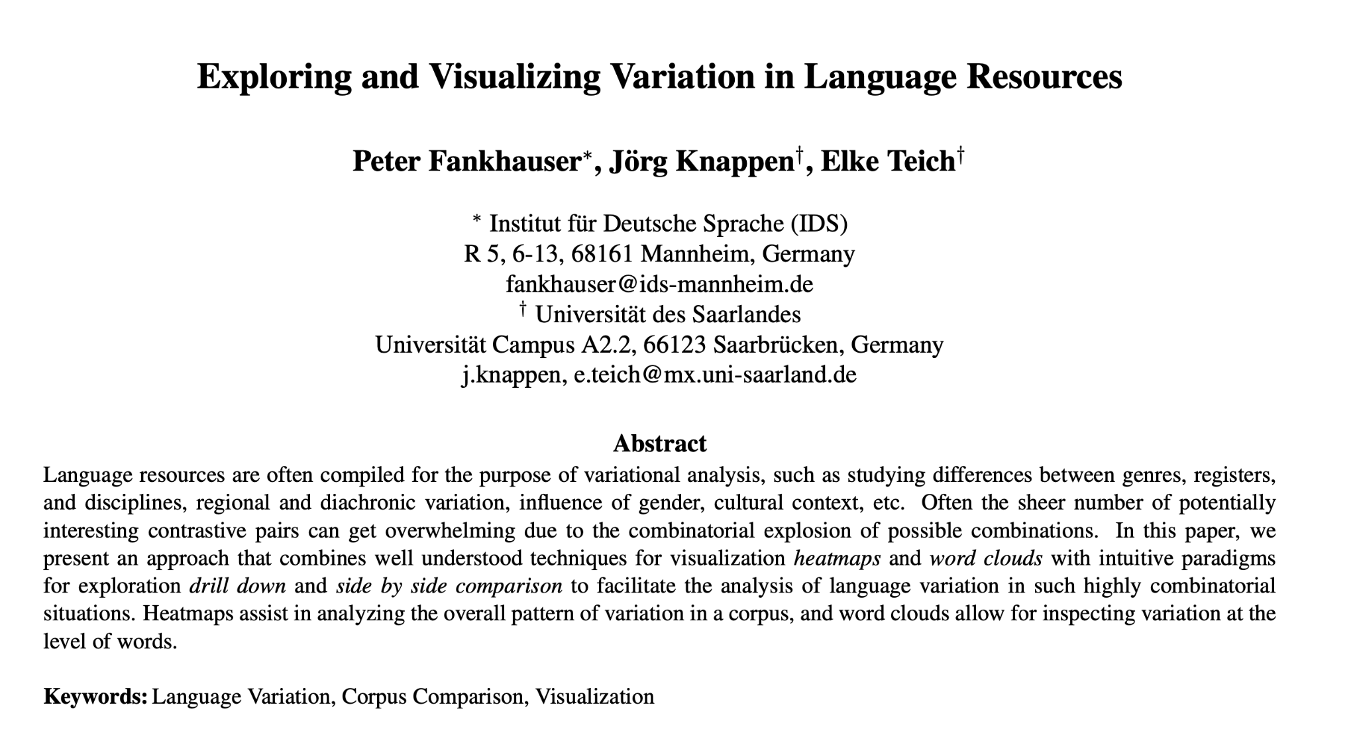 Exploring and Visualizing Variation in Language Resources

Peter Fankhauser$^*$, Jörg Knappen$^\dagger$, Elke Teich$^\dagger$

$^*$ Institut für Deutsche Sprache (IDS)
R 5, 6-13, 68161 Mannheim, Germany
fankhauser@ids-mannheim.de
$^\dagger$ Universität des Saarlandes
Universität Campus A2.2, 66123 Saarbrücken, Germany
j.knappen, e.teich@mx.uni-saarland.de

Abstract

Language resources are often compiled for the purpose of variational analysis, such as studying differences between genres, registers, and disciplines, regional and diachronic variation, influence of gender, cultural context, etc. Often the sheer number of potentially interesting contrastive pairs can get overwhelming due to the combinatorial explosion of possible combinations. In this paper, we present an approach that combines well understood techniques for visualization heatmaps and word clouds with intuitive paradigms for exploration drill down and side by side comparison to facilitate the analysis of language variation in such highly combinatorial situations. Heatmaps assist in analyzing the overall pattern of variation in a corpus, and word clouds allow for inspecting variation at the level of words.

Keywords: Language Variation, Corpus Comparison, Visualization